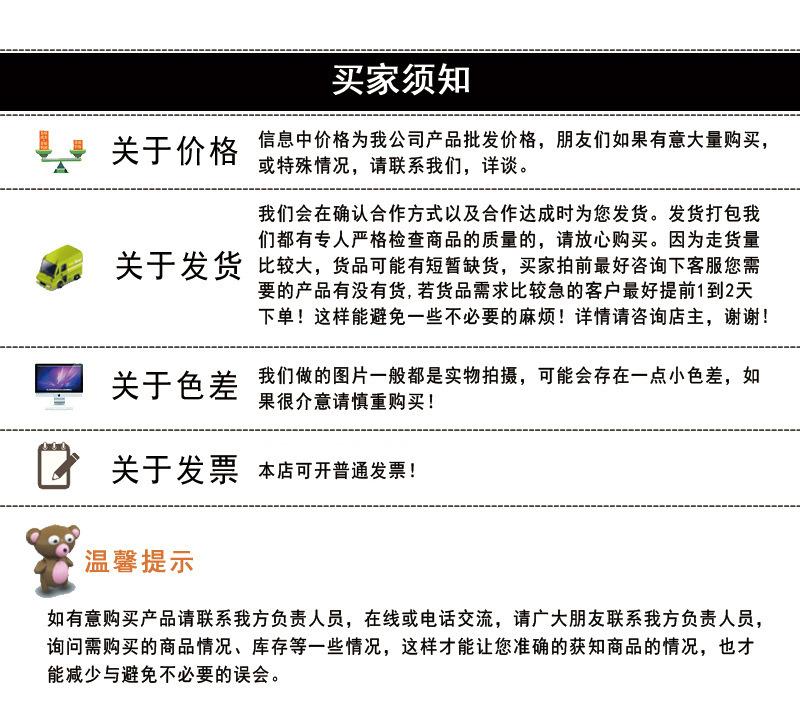 买家须知

关于价格
信息中价格为我公司产品批发价格，朋友们如果有意大量购买，或特殊情况，请联系我们，详谈。

关于发货
我们会在确认合作方式以及合作达成时为您发货。发货打包我们都有专人严格检查商品的质量的，请放心购买。因为走货量比较大，货品可能有短暂缺货，买家拍前最好咨询下客服您需要的产品有没有货,若货品需求比较急的客户最好提前1到2天下单！这样能避免一些不必要的麻烦！详情请咨询店主，谢谢！

关于色差
我们做的图片一般都是实物拍摄，可能会存在一点小色差，如果很介意请慎重购买！

关于发票
本店可开普通发票！

温馨提示
如有意购买产品请联系我方负责人员，在线或电话交流，请广大朋友联系我方负责人员，询问需购买的商品情况、库存等一些情况，这样才能让您准确的获知商品的情况，也才能减少与避免不必要的误会。